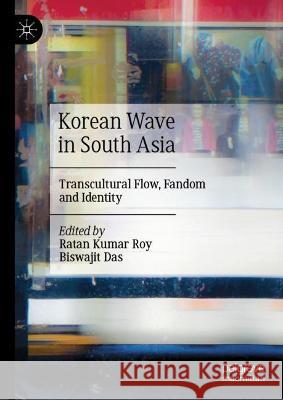 Korean Wave in South Asia

Transcultural Flow, Fandom and Identity

Edited by
Ratan Kumar Roy
Biswajit Das

Kraina Książek